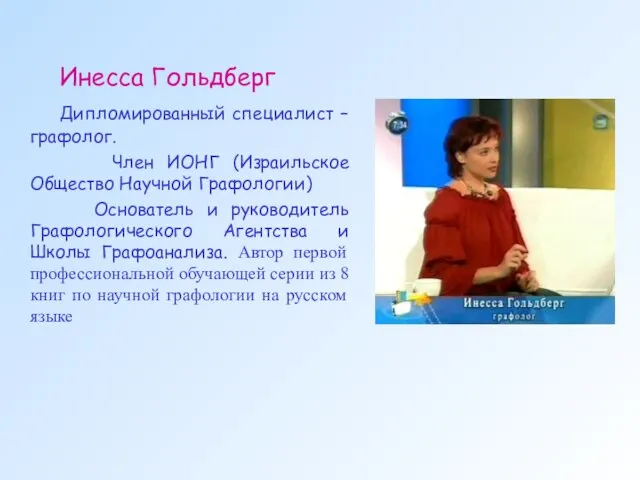 Инесса Гольдберг

Дипломированный специалист – графолог.

Член ИОНГ (Израильское Общество Научной Графологии)

Основатель и руководитель Графологического Агентства и Школы Графоанализа. Автор первой профессиональной обучающей серии из 8 книг по научной графологии на русском языке

7:34

Инесса Гольдберг
графолог